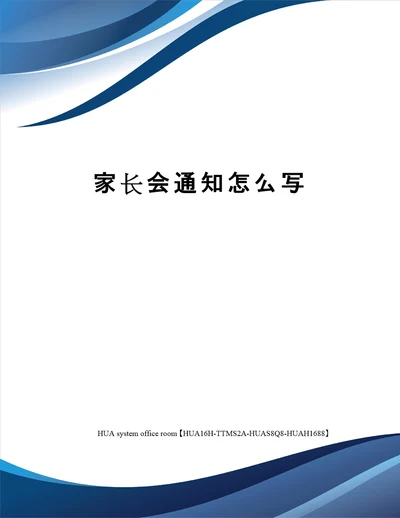 家长会通知怎么写

HUA system office room【HUA16H-TTMS2A-HUAS8Q8-HUAH1688】